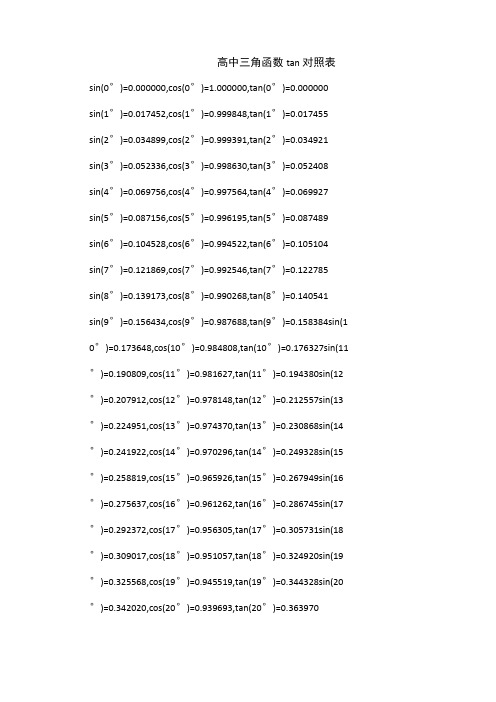 高中三角函数 tan 对照表

sin(0°)=0.000000,cos(0°)=1.000000,tan(0°)=0.000000

sin(1°)=0.017452,cos(1°)=0.999848,tan(1°)=0.017455

sin(2°)=0.034899,cos(2°)=0.999391,tan(2°)=0.034921

sin(3°)=0.052336,cos(3°)=0.998630,tan(3°)=0.052408

sin(4°)=0.069756,cos(4°)=0.997564,tan(4°)=0.069927

sin(5°)=0.087156,cos(5°)=0.996195,tan(5°)=0.087489

sin(6°)=0.104528,cos(6°)=0.994522,tan(6°)=0.105104

sin(7°)=0.121869,cos(7°)=0.992546,tan(7°)=0.122785

sin(8°)=0.139173,cos(8°)=0.990268,tan(8°)=0.140541

sin(9°)=0.156434,cos(9°)=0.987688,tan(9°)=0.158384sin(10°)=0.173648,cos(10°)=0.984808,tan(10°)=0.176327sin(11°)=0.190809,cos(11°)=0.981627,tan(11°)=0.194380sin(12°)=0.207912,cos(12°)=0.978148,tan(12°)=0.212557sin(13°)=0.224951,cos(13°)=0.974370,tan(13°)=0.230868sin(14°)=0.241922,cos(14°)=0.970296,tan(14°)=0.249328sin(15°)=0.258819,cos(15°)=0.965926,tan(15°)=0.267949sin(16°)=0.275637,cos(16°)=0.961262,tan(16°)=0.286745sin(17°)=0.292372,cos(17°)=0.956305,tan(17°)=0.305731sin(18°)=0.309017,cos(18°)=0.951057,tan(18°)=0.324920sin(19°)=0.325568,cos(19°)=0.945519,tan(19°)=0.344328sin(20°)=0.342020,cos(20°)=0.939693,tan(20°)=0.363970